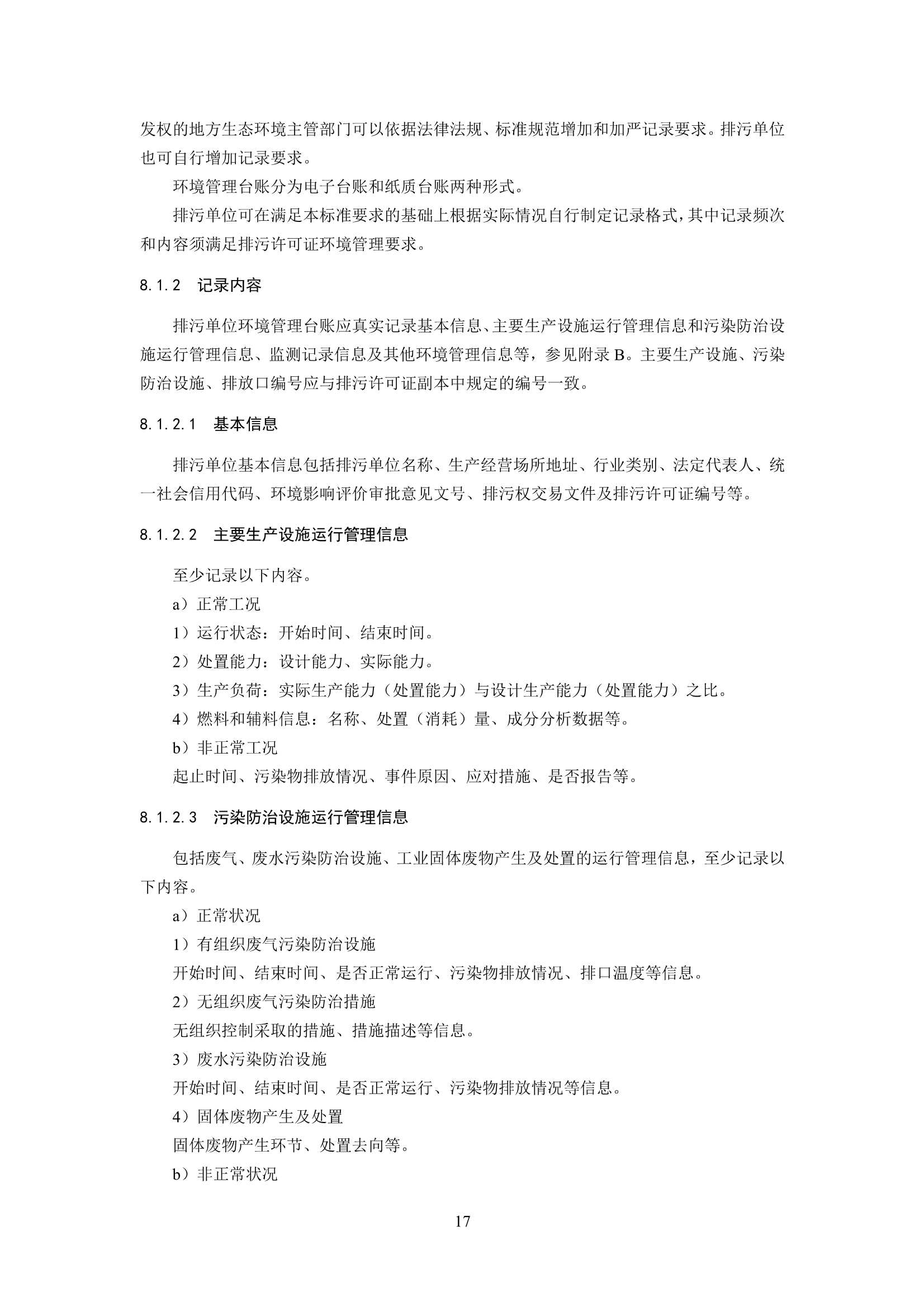 发权的地方生态环境主管部门可以依据法律法规、标准规范增加和加严记录要求。排污单位也可自行增加记录要求。

环境管理台账分为电子台账和纸质台账两种形式。

排污单位可在满足本标准要求的基础上根据实际情况自行制定记录格式，其中记录频次和内容须满足排污许可证环境管理要求。

8.1.2 记录内容

排污单位环境管理台账应真实记录基本信息、主要生产设施运行管理信息和污染防治设施运行管理信息、监测记录信息及其他环境管理信息等，参见附录 B。主要生产设施、污染防治设施、排放口编号应与排污许可证副本中规定的编号一致。

8.1.2.1 基本信息

排污单位基本信息包括排污单位名称、生产经营场所地址、行业类别、法定代表人、统一社会信用代码、环境影响评价审批意见文号、排污权交易文件及排污许可证编号等。

8.1.2.2 主要生产设施运行管理信息

至少记录以下内容。

a）正常工况

1）运行状态：开始时间、结束时间。

2）处置能力：设计能力、实际能力。

3）生产负荷：实际生产能力（处置能力）与设计生产能力（处置能力）之比。

4）燃料和辅料信息：名称、处置（消耗）量、成分分析数据等。

b）非正常工况

起止时间、污染物排放情况、事件原因、应对措施、是否报告等。

8.1.2.3 污染防治设施运行管理信息

包括废气、废水污染防治设施、工业固体废物产生及处置的运行管理信息，至少记录以下内容。

a）正常状况

1）有组织废气污染防治设施

开始时间、结束时间、是否正常运行、污染物排放情况、排口温度等信息。

2）无组织废气污染防治措施

无组织控制采取的措施、措施描述等信息。

3）废水污染防治设施

开始时间、结束时间、是否正常运行、污染物排放情况等信息。

4）固体废物产生及处置

固体废物产生环节、处置去向等。

b）非正常状况

17